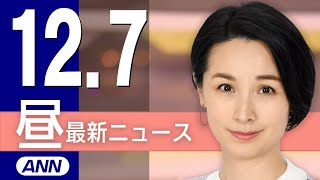 12.7
昼
最新ニュース
ANN